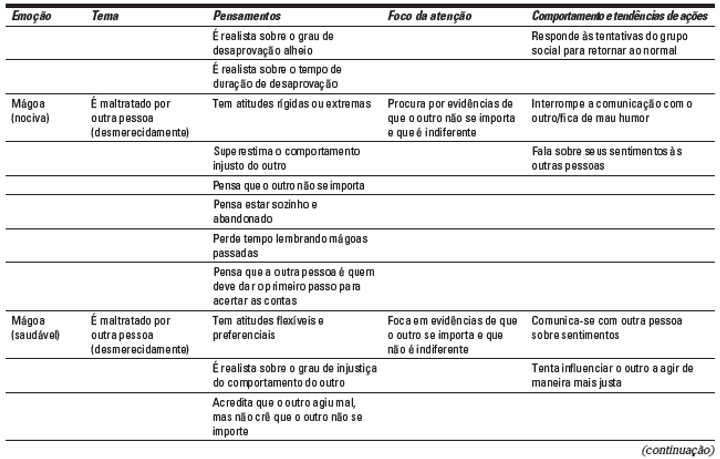 | Emoção | Tema | Pensamentos | Foco da atenção | Comportamento e tendências de ações |
|---|---|---|---|---|
| | | É realista sobre o grau de desaprovação alheio | | Responde às tentativas do grupo social para retornar ao normal |
| | | É realista sobre o tempo de duração de desaprovação | | |
| Mágoa (nociva) | É maltratado por outra pessoa (desmerecidamente) | Tem atitudes rígidas ou extremas | Procura por evidências de que o outro não se importa e que é indiferente | Interrompe a comunicação com o outro/fica de mau humor |
| | | Superestima o comportamento injusto do outro | | Fala sobre seus sentimentos às outras pessoas |
| | | Pensa que o outro não se importa | | |
| | | Pensa estar sozinho e abandonado | | |
| | | Perde tempo lembrando mágoas passadas | | |
| | | Pensa que a outra pessoa é quem deve dar o primeiro passo para acertar as contas | | |
| Mágoa (saudável) | É maltratado por outra pessoa (desmerecidamente) | Tem atitudes flexíveis e preferenciais | Foca em evidências de que o outro se importa e que não é indiferente | Comunica-se com outra pessoa sobre sentimentos |
| | | É realista sobre o grau de injustiça do comportamento do outro | | Tenta influenciar o outro a agir de maneira mais justa |
| | | Acredita que o outro agiu mal, mas não crê que o outro não se importe | | |

(continuação)